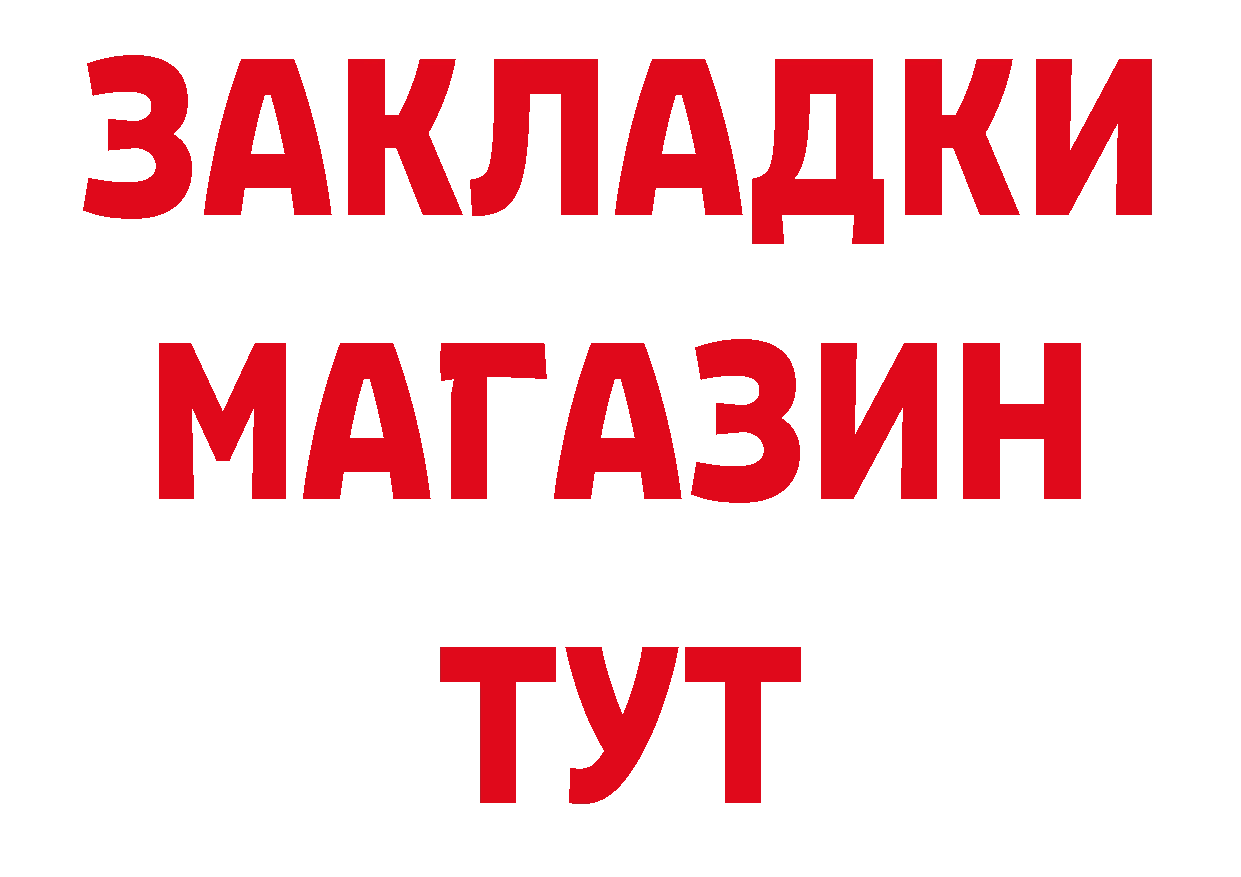 ЗАКЛАДКИ
МАГАЗИН
ТУТ